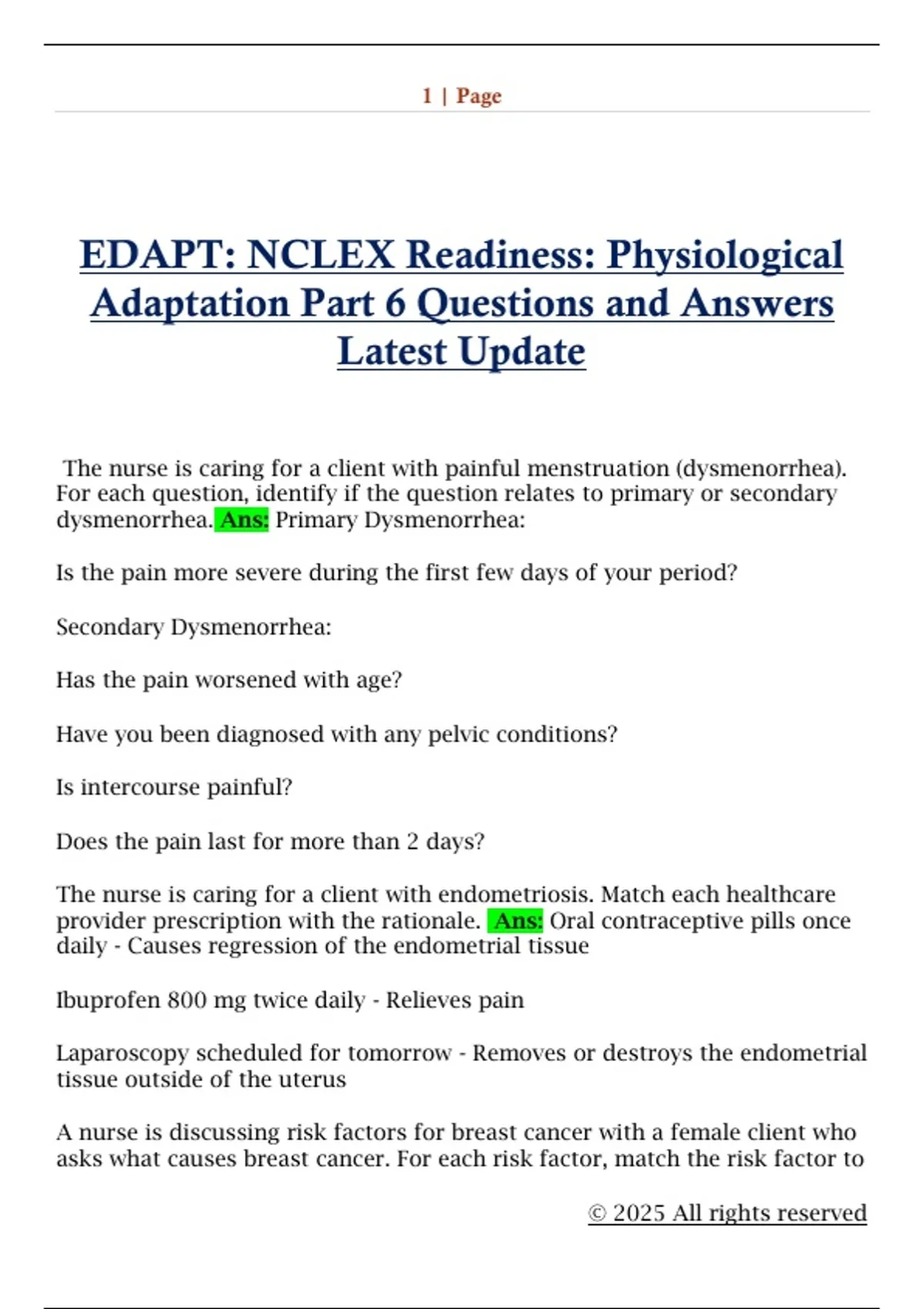 1 | Page

EDAPT: NCLEX Readiness: Physiological Adaptation Part 6 Questions and Answers Latest Update

The nurse is caring for a client with painful menstruation (dysmenorrhea). For each question, identify if the question relates to primary or secondary dysmenorrhea. Ans: Primary Dysmenorrhea:

Is the pain more severe during the first few days of your period?

Secondary Dysmenorrhea:

Has the pain worsened with age?

Have you been diagnosed with any pelvic conditions?

Is intercourse painful?

Does the pain last for more than 2 days?

The nurse is caring for a client with endometriosis. Match each healthcare provider prescription with the rationale. Ans: Oral contraceptive pills once daily - Causes regression of the endometrial tissue

Ibuprofen 800 mg twice daily - Relieves pain

Laparoscopy scheduled for tomorrow - Removes or destroys the endometrial tissue outside of the uterus

A nurse is discussing risk factors for breast cancer with a female client who asks what causes breast cancer. For each risk factor, match the risk factor to

© 2025 All rights reserved